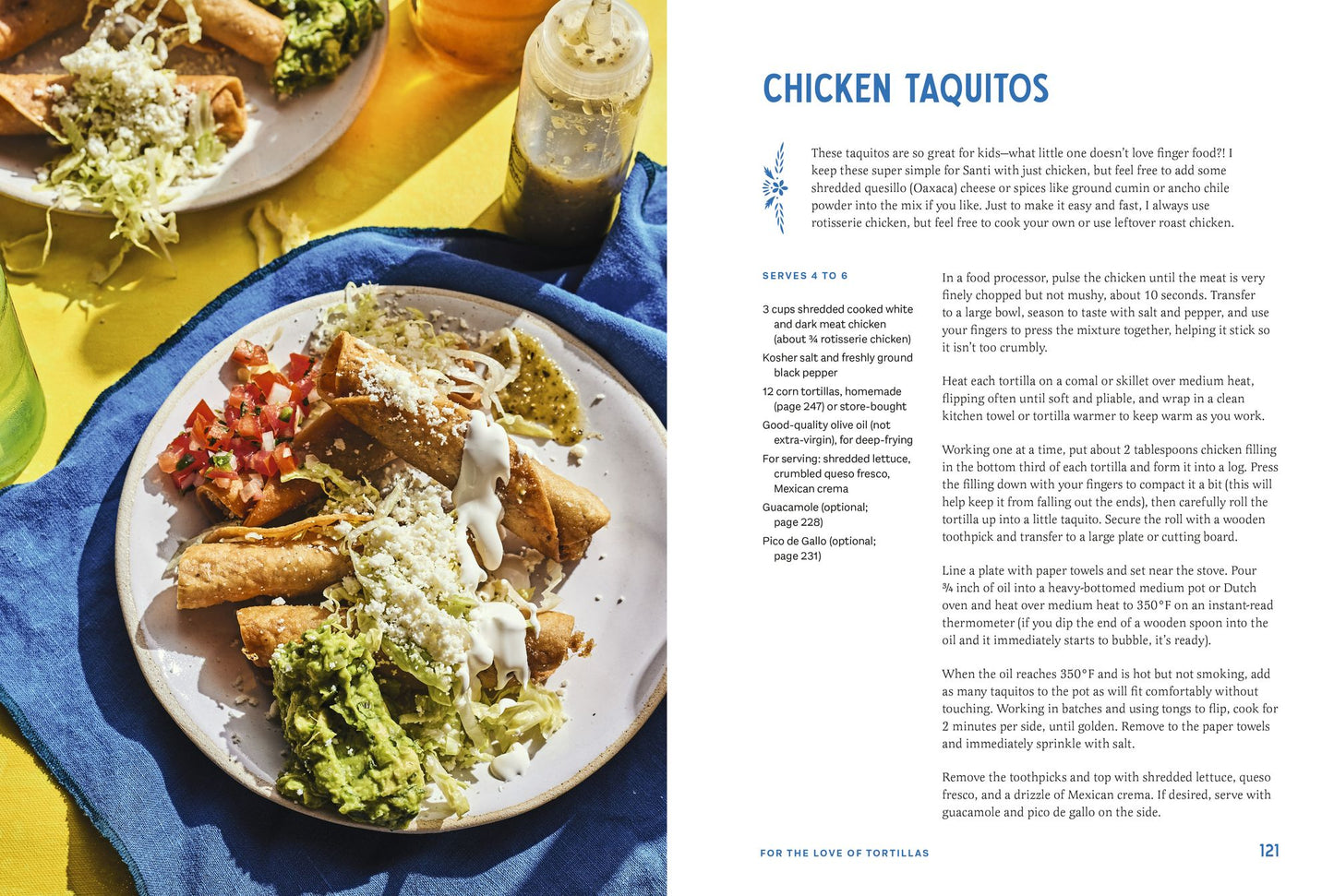 CHICKEN TAQUITOS

These taquitos are so great for kids—what little one doesn't love finger food?! I keep these super simple for Santi with just chicken, but feel free to add some shredded quesillo (Oaxaca) cheese or spices like ground cumin or ancho chile powder into the mix if you like. Just to make it easy and fast, I always use rotisserie chicken, but feel free to cook your own or use leftover roast chicken.

SERVES 4 TO 6

3 cups shredded cooked white and dark meat chicken (about ¾ rotisserie chicken)

Kosher salt and freshly ground black pepper

12 corn tortillas, homemade (page 247) or store-bought

Good-quality olive oil (not extra-virgin), for deep-frying

For serving: shredded lettuce, crumbled queso fresco, Mexican crema

Guacamole (optional; page 228)

Pico de Gallo (optional; page 231)

In a food processor, pulse the chicken until the meat is very finely chopped but not mushy, about 10 seconds. Transfer to a large bowl, season to taste with salt and pepper, and use your fingers to press the mixture together, helping it stick so it isn't too crumbly.

Heat each tortilla on a comal or skillet over medium heat, flipping often until soft and pliable, and wrap in a clean kitchen towel or tortilla warmer to keep warm as you work.

Working one at a time, put about 2 tablespoons chicken filling in the bottom third of each tortilla and form it into a log. Press the filling down with your fingers to compact it a bit (this will help keep it from falling out the ends), then carefully roll the tortilla up into a little taquito. Secure the roll with a wooden toothpick and transfer to a large plate or cutting board.

Line a plate with paper towels and set near the stove. Pour ¾ inch of oil into a heavy-bottomed medium pot or Dutch oven and heat over medium heat to 350°F on an instant-read thermometer (if you dip the end of a wooden spoon into the oil and it immediately starts to bubble, it's ready).

When the oil reaches 350°F and is hot but not smoking, add as many taquitos to the pot as will fit comfortably without touching. Working in batches and using tongs to flip, cook for 2 minutes per side, until golden. Remove to the paper towels and immediately sprinkle with salt.

Remove the toothpicks and top with shredded lettuce, queso fresco, and a drizzle of Mexican crema. If desired, serve with guacamole and pico de gallo on the side.

FOR THE LOVE OF TORTILLAS

121